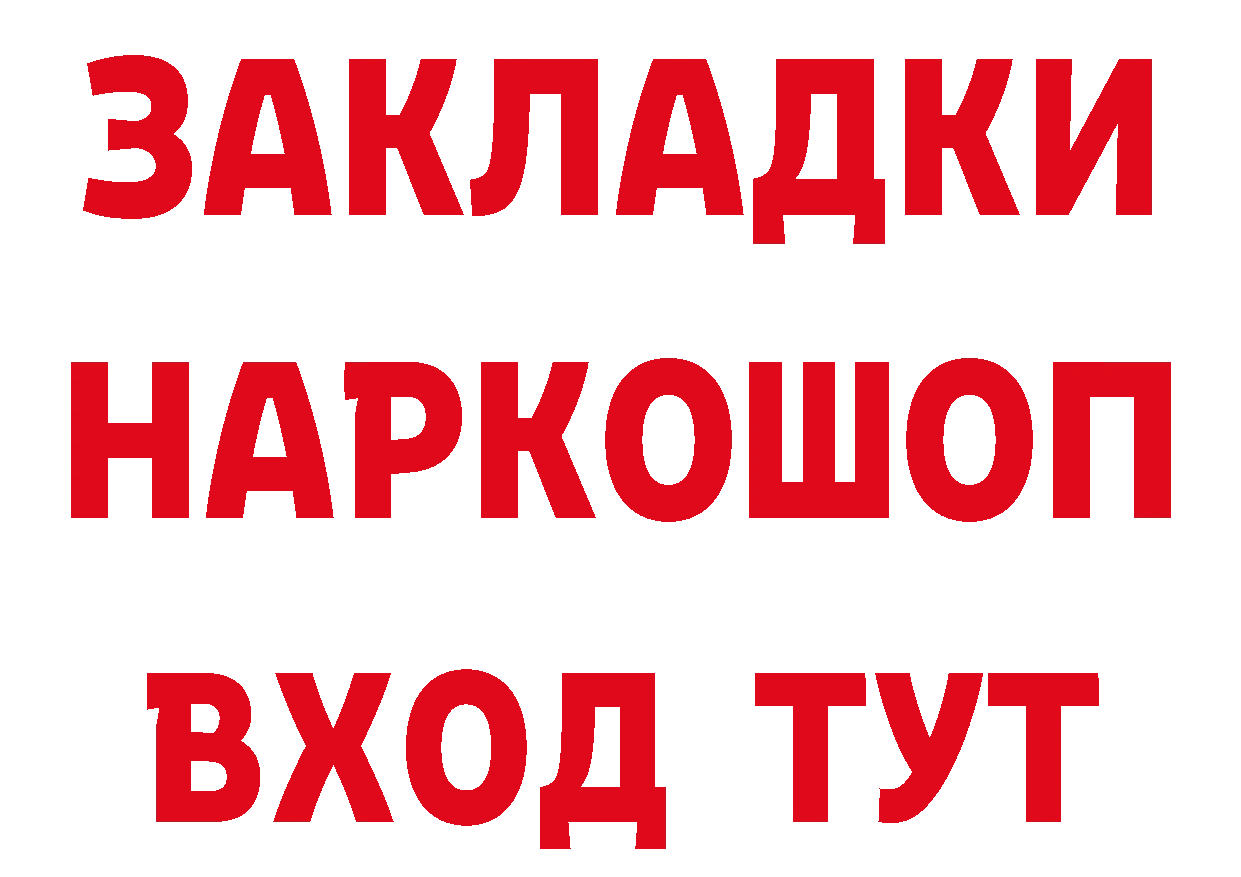 ЗАКЛАДКИ НАРКОШОП ВХОД ТУТ